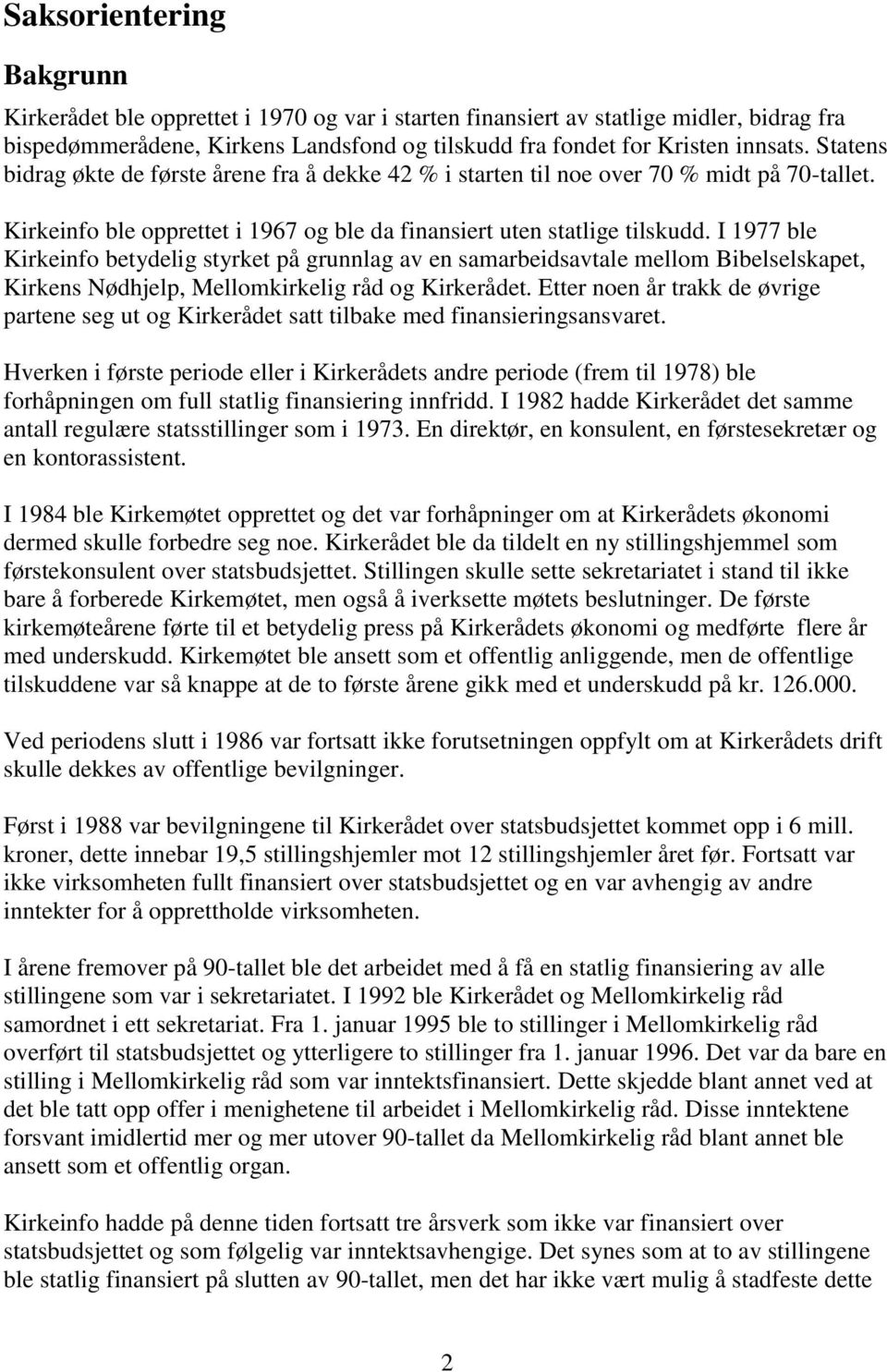 Saksorientering

Bakgrunn

Kirkerådet ble opprettet i 1970 og var i starten finansiert av statlige midler, bidrag fra bispedømmerådene, Kirkens Landsfond og tilskudd fra fondet for Kristen innsats. Statens bidrag økte de første årene fra å dekke 42 % i starten til noe over 70 % midt på 70-tallet.

Kirkeinfo ble opprettet i 1967 og ble da finansiert uten statlige tilskudd. I 1977 ble Kirkeinfo betydelig styrket på grunnlag av en samarbeidsavtale mellom Bibelselskapet, Kirkens Nødhjelp, Mellomkirkelig råd og Kirkerådet. Etter noen år trakk de øvrige partene seg ut og Kirkerådet satt tilbake med finansieringsansvaret.

Hverken i første periode eller i Kirkerådets andre periode (frem til 1978) ble forhåpningen om full statlig finansiering innfridd. I 1982 hadde Kirkerådet det samme antall regulære statsstillinger som i 1973. En direktør, en konsulent, en førstesekretær og en kontorassistent.

I 1984 ble Kirkemøtet opprettet og det var forhåpninger om at Kirkerådets økonomi dermed skulle forbedre seg noe. Kirkerådet ble da tildelt en ny stillingshjemmel som førstekonsulent over statsbudsjettet. Stillingen skulle sette sekretariatet i stand til ikke bare å forberede Kirkemøtet, men også å iverksette møtets beslutninger. De første kirkemøteårene førte til et betydelig press på Kirkerådets økonomi og medførte flere år med underskudd. Kirkemøtet ble ansett som et offentlig anliggende, men de offentlige tilskuddene var så knappe at de to første årene gikk med et underskudd på kr. 126.000.

Ved periodens slutt i 1986 var fortsatt ikke forutsetningen oppfylt om at Kirkerådets drift skulle dekkes av offentlige bevilgninger.

Først i 1988 var bevilgningene til Kirkerådet over statsbudsjettet kommet opp i 6 mill. kroner, dette innebar 19,5 stillingshjemler mot 12 stillingshjemler året før. Fortsatt var ikke virksomheten fullt finansiert over statsbudsjettet og en var avhengig av andre inntekter for å opprettholde virksomheten.

I årene fremover på 90-tallet ble det arbeidet med å få en statlig finansiering av alle stillingene som var i sekretariatet. I 1992 ble Kirkerådet og Mellomkirkelig råd samordnet i ett sekretariat. Fra 1. januar 1995 ble to stillinger i Mellomkirkelig råd overført til statsbudsjettet og ytterligere to stillinger fra 1. januar 1996. Det var da bare en stilling i Mellomkirkelig råd som var inntektsfinansiert. Dette skjedde blant annet ved at det ble tatt opp offer i menighetene til arbeidet i Mellomkirkelig råd. Disse inntektene forsvant imidlertid mer og mer utover 90-tallet da Mellomkirkelig råd blant annet ble ansett som et offentlig organ.

Kirkeinfo hadde på denne tiden fortsatt tre årsverk som ikke var finansiert over statsbudsjettet og som følgelig var inntektsavhengige. Det synes som at to av stillingene ble statlig finansiert på slutten av 90-tallet, men det har ikke vært mulig å stadfeste dette

2